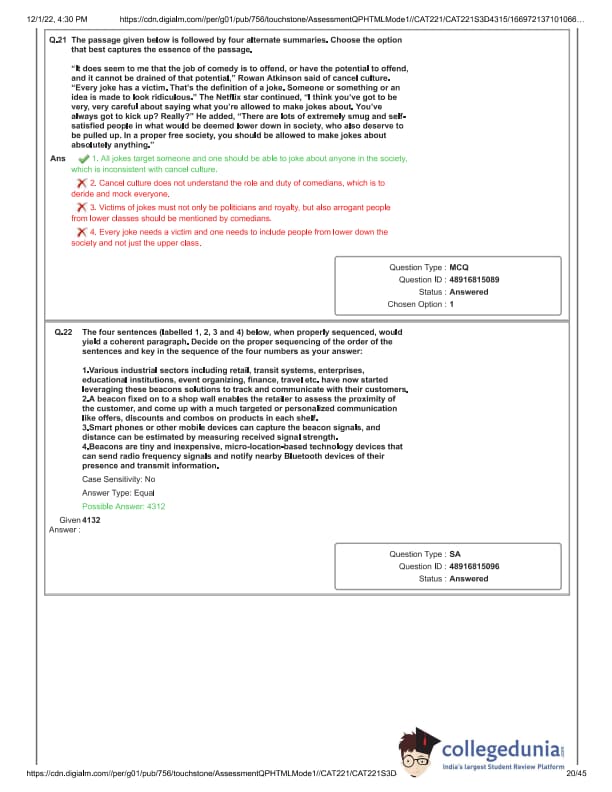 12/1/22, 4:30 PM https://cdn.digialm.com//per/g01/pub/756/touchstone/AssessmentQPHTMLMode1//CAT221/CAT221S3D4315/166972137101066...

Q.21 The passage given below is followed by four alternate summaries. Choose the option that best captures the essence of the passage.

"It does seem to me that the job of comedy is to offend, or have the potential to offend, and it cannot be drained of that potential," Rowan Atkinson said of cancel culture. "Every joke has a victim. That's the definition of a joke. Someone or something or an idea is made to look ridiculous." The Netflix star continued, "I think you've got to be very, very careful about saying what you're allowed to make jokes about. You've always got to kick up? Really?" He added, "There are lots of extremely smug and self-satisfied people in what would be deemed lower down in society, who also deserve to be pulled up. In a proper free society, you should be allowed to make jokes about absolutely anything."

Ans 1. All jokes target someone and one should be able to joke about anyone in the society, which is inconsistent with cancel culture.

2. Cancel culture does not understand the role and duty of comedians, which is to deride and mock everyone.

3. Victims of jokes must not only be politicians and royalty, but also arrogant people from lower classes should be mentioned by comedians.

4. Every joke needs a victim and one needs to include people from lower down the society and not just the upper class.

Question Type : MCQ
Question ID : 48916815089
Status : Answered
Chosen Option : 1

Q.22 The four sentences (labelled 1, 2, 3 and 4) below, when properly sequenced, would yield a coherent paragraph. Decide on the proper sequencing of the order of the sentences and key in the sequence of the four numbers as your answer:

1.Various industrial sectors including retail, transit systems, enterprises, educational institutions, event organizing, finance, travel etc. have now started leveraging these beacons solutions to track and communicate with their customers.
2.A beacon fixed on to a shop wall enables the retailer to assess the proximity of the customer, and come up with a much targeted or personalized communication like offers, discounts and combos on products in each shelf.
3.Smart phones or other mobile devices can capture the beacon signals, and distance can be estimated by measuring received signal strength.
4.Beacons are tiny and inexpensive, micro-location-based technology devices that can send radio frequency signals and notify nearby Bluetooth devices of their presence and transmit information.

Case Sensitivity: No
Answer Type: Equal
Possible Answer: 4312

Given Answer : 4132

Question Type : SA
Question ID : 48916815096
Status : Answered

collegedunia
India's largest Student Review Platform

https://cdn.digialm.com//per/g01/pub/756/touchstone/AssessmentQPHTMLMode1//CAT221/CAT221S3D 20/45